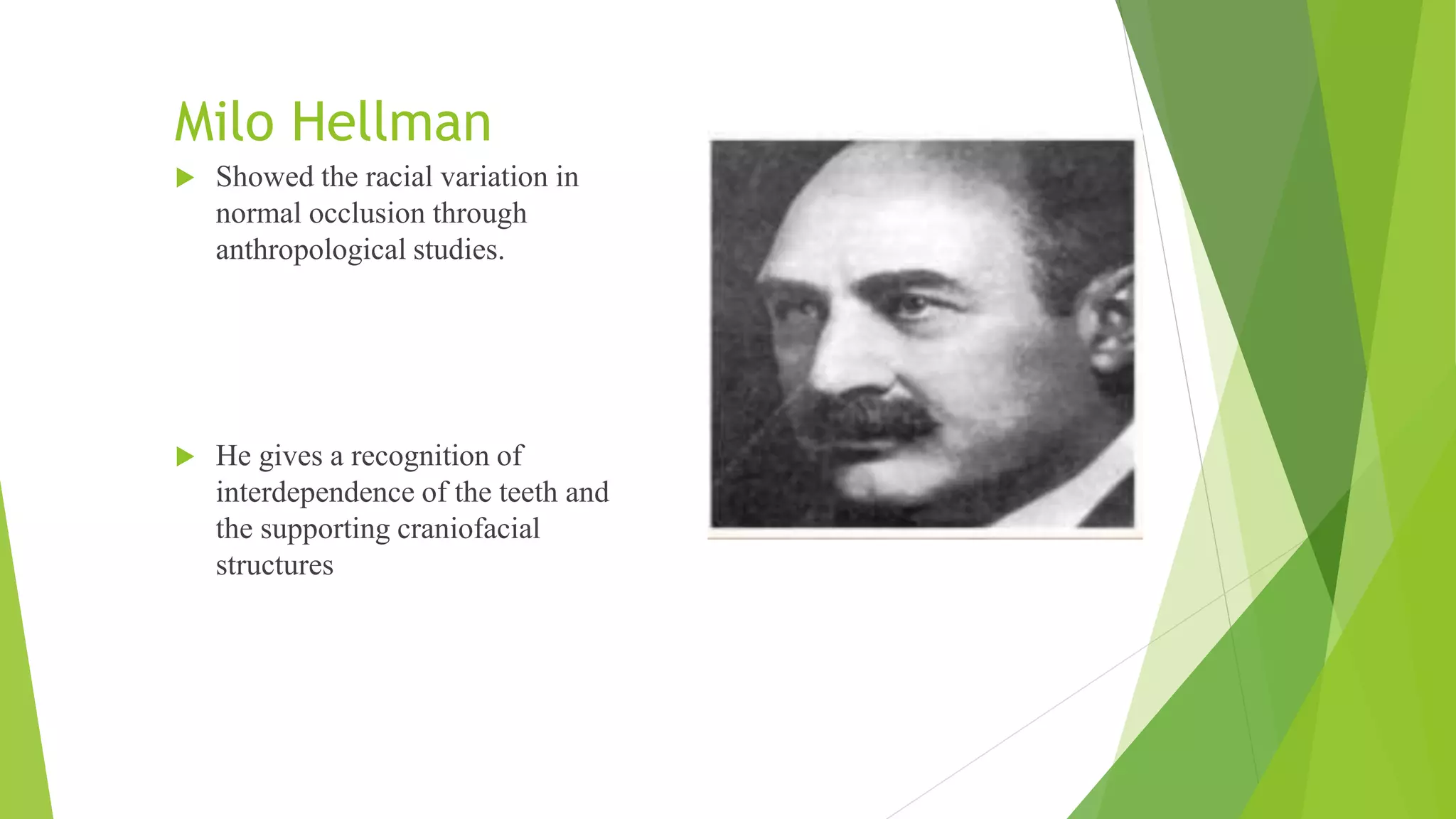 Milo Hellman

▶ Showed the racial variation in normal occlusion through anthropological studies.

▶ He gives a recognition of interdependence of the teeth and the supporting craniofacial structures